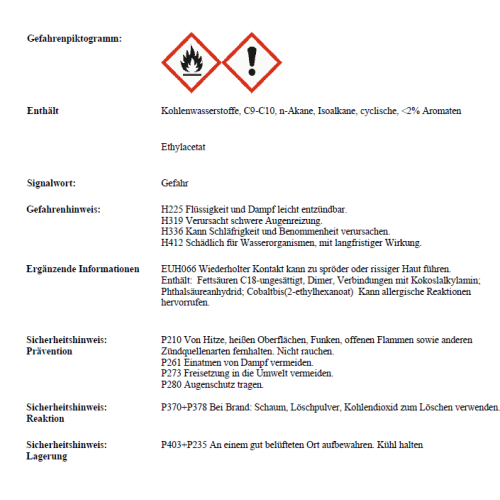 Gefahrenpiktogramm:

Enthält

Kohlenwasserstoffe, C9-C10, n-Akane, Isoalkane, cyclische, <2% Aromaten

Ethylacetat

Signalwort:

Gefahr

Gefahrenhinweis:

H225 Flüssigkeit und Dampf leicht entzündbar.
H319 Verursacht schwere Augenreizung.
H336 Kann Schläfrigkeit und Benommenheit verursachen.
H412 Schädlich für Wasserorganismen, mit langfristiger Wirkung.

Ergänzende Informationen

EUH066 Wiederholter Kontakt kann zu spröder oder rissiger Haut führen.
Enthält: Fettsäuren C18-ungesättigt, Dimer, Verbindungen mit Kokoslalkylamin; Phthalsäureanhydrid; Cobaltbis(2-ethylhexanoat) Kann allergische Reaktionen hervorrufen.

Sicherheitshinweis: Prävention

P210 Von Hitze, heißen Oberflächen, Funken, offenen Flammen sowie anderen Zündquellenarten fernhalten. Nicht rauchen.
P261 Einatmen von Dampf vermeiden.
P273 Freisetzung in die Umwelt vermeiden.
P280 Augenschutz tragen.

Sicherheitshinweis: Reaktion

P370+P378 Bei Brand: Schaum, Löschpulver, Kohlendioxid zum Löschen verwenden.

Sicherheitshinweis: Lagerung

P403+P235 An einem gut belüfteten Ort aufbewahren. Kühl halten